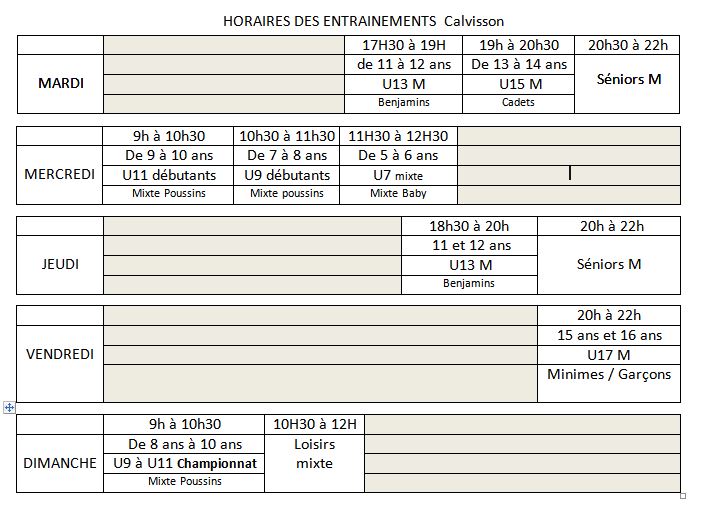 HORAIRES DES ENTRAINEMENTS Calvisson

| | | 17H30 à 19H | 19h à 20h30 | 20h30 à 22h |
|---|---|---|---|---|
| MARDI | | de 11 à 12 ans | De 13 à 14 ans | Séniors M |
| | | U13 M | U15 M | |
| | | Benjamins | Cadets | |

| | 9h à 10h30 | 10h30 à 11h30 | 11H30 à 12H30 | |
|---|---|---|---|---|
| MERCREDI | De 9 à 10 ans | De 7 à 8 ans | De 5 à 6 ans | |
| | U11 débutants | U9 débutants | U7 mixte | |
| | Mixte Poussins | Mixte poussins | Mixte Baby | |

| | | 18h30 à 20h | 20h à 22h |
|---|---|---|---|
| JEUDI | | 11 et 12 ans | Séniors M |
| | | U13 M | |
| | | Benjamins | |

| | | 20h à 22h |
|---|---|---|
| VENDREDI | | 15 ans et 16 ans |
| | | U17 M |
| | | Minimes / Garçons |

| | 9h à 10h30 | 10H30 à 12H | |
|---|---|---|---|
| DIMANCHE | De 8 ans à 10 ans | Loisirs mixte | |
| | U9 à U11 Championnat | | |
| | Mixte Poussins | | |